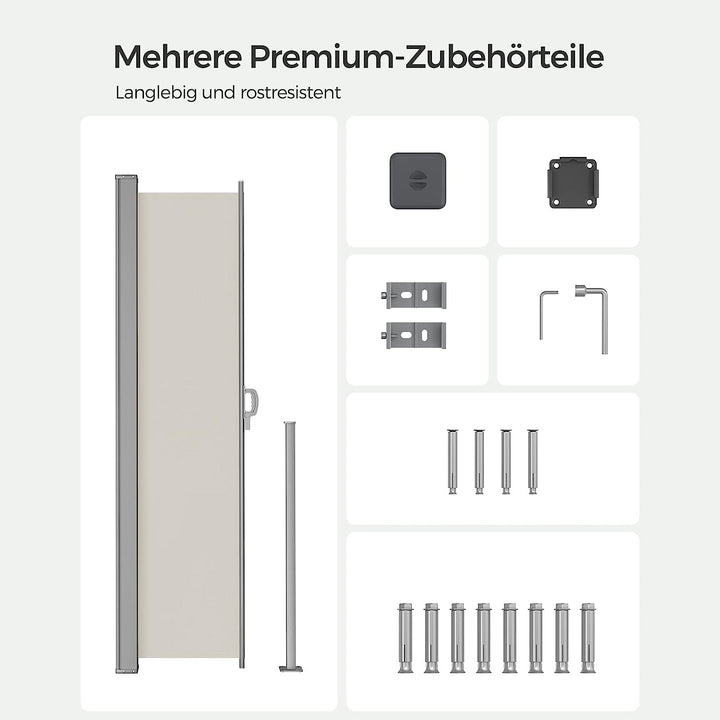 Mehrere Premium-Zubehörteile

Langlebig und rostresistent